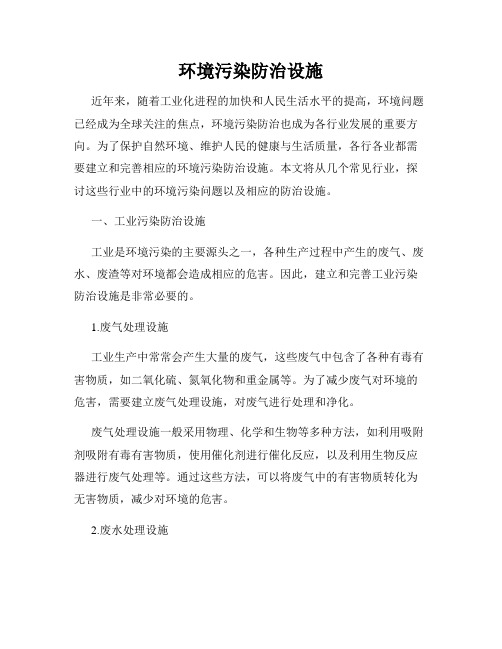 环境污染防治设施

近年来，随着工业化进程的加快和人民生活水平的提高，环境问题已经成为全球关注的焦点，环境污染防治也成为各行业发展的重要方向。为了保护自然环境、维护人民的健康与生活质量，各行各业都需要建立和完善相应的环境污染防治设施。本文将从几个常见行业，探讨这些行业中的环境污染问题以及相应的防治设施。

一、工业污染防治设施

工业是环境污染的主要源头之一，各种生产过程中产生的废气、废水、废渣等对环境都会造成相应的危害。因此，建立和完善工业污染防治设施是非常必要的。

1.废气处理设施

工业生产中常常会产生大量的废气，这些废气中包含了各种有毒有害物质，如二氧化硫、氮氧化物和重金属等。为了减少废气对环境的危害，需要建立废气处理设施，对废气进行处理和净化。

废气处理设施一般采用物理、化学和生物等多种方法，如利用吸附剂吸附有毒有害物质，使用催化剂进行催化反应，以及利用生物反应器进行废气处理等。通过这些方法，可以将废气中的有害物质转化为无害物质，减少对环境的危害。

2.废水处理设施